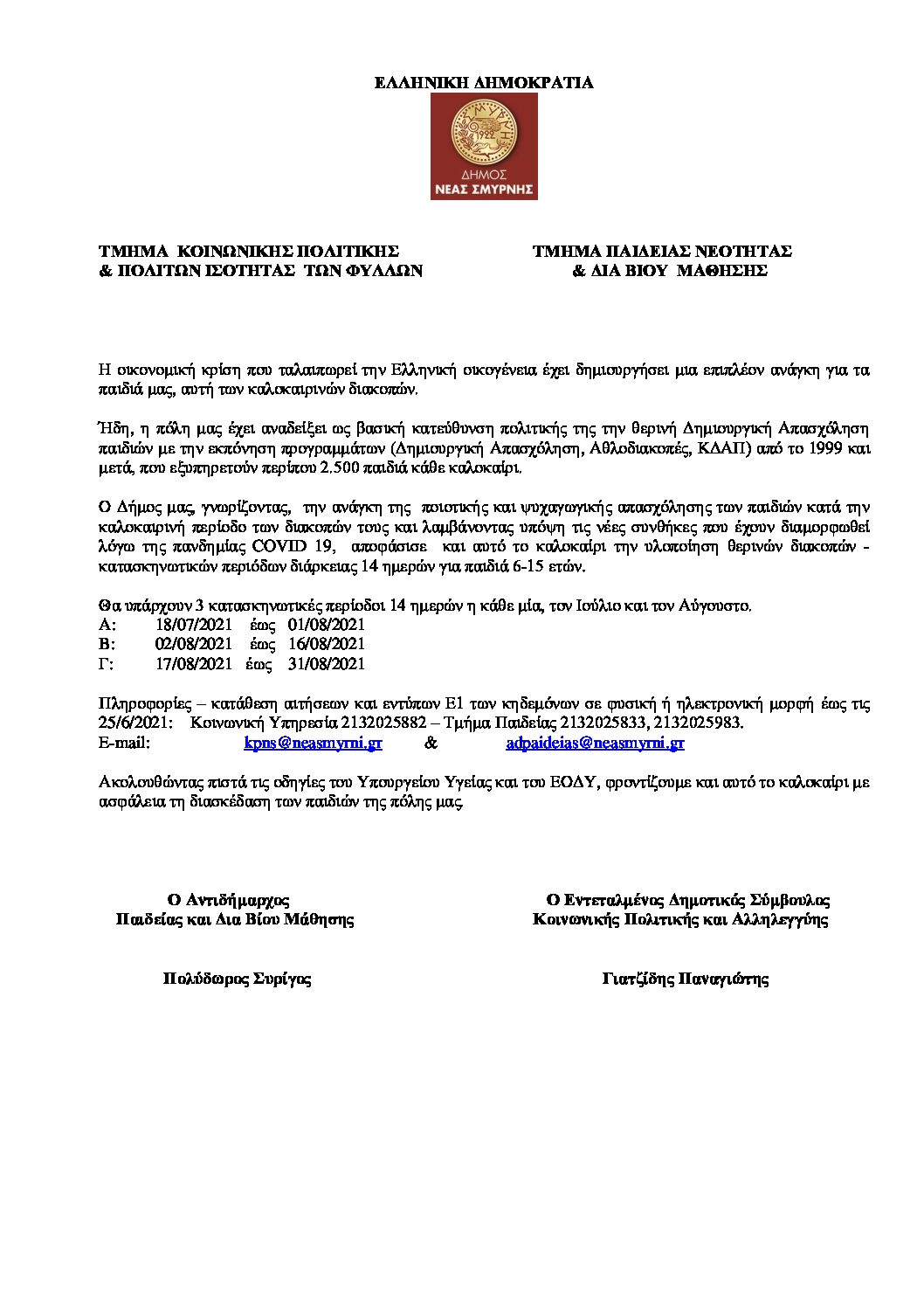 ΕΛΛΗΝΙΚΗ ΔΗΜΟΚΡΑΤΙΑ

1922
ΔΗΜΟΣ
ΝΕΑΣ ΣΜΥΡΝΗΣ

ΤΜΗΜΑ ΚΟΙΝΩΝΙΚΗΣ ΠΟΛΙΤΙΚΗΣ
& ΠΟΛΙΤΩΝ ΙΣΟΤΗΤΑΣ ΤΩΝ ΦΥΛΛΩΝ

ΤΜΗΜΑ ΠΑΙΔΕΙΑΣ ΝΕΟΤΗΤΑΣ
& ΔΙΑ ΒΙΟΥ ΜΑΘΗΣΗΣ

Η οικονομική κρίση που ταλαιπωρεί την Ελληνική οικογένεια έχει δημιουργήσει μια επιπλέον ανάγκη για τα παιδιά μας, αυτή των καλοκαιρινών διακοπών.

Ήδη, η πόλη μας έχει αναδείξει ως βασική κατεύθυνση πολιτικής της την θερινή Δημιουργική Απασχόληση παιδιών με την εκπόνηση προγραμμάτων (Δημιουργική Απασχόληση, Αθλοδιακοπές, ΚΔΑΠ) από το 1999 και μετά, που εξυπηρετούν περίπου 2.500 παιδιά κάθε καλοκαίρι.

Ο Δήμος μας, γνωρίζοντας, την ανάγκη της ποιοτικής και ψυχαγωγικής απασχόλησης των παιδιών κατά την καλοκαιρινή περίοδο των διακοπών τους και λαμβάνοντας υπόψη τις νέες συνθήκες που έχουν διαμορφωθεί λόγω της πανδημίας COVID 19, αποφάσισε και αυτό το καλοκαίρι την υλοποίηση θερινών διακοπών - κατασκηνωτικών περιόδων διάρκειας 14 ημερών για παιδιά 6-15 ετών.

Θα υπάρχουν 3 κατασκηνωτικές περίοδοι 14 ημερών η κάθε μία, τον Ιούλιο και τον Αύγουστο.
Α: 18/07/2021 έως 01/08/2021
Β: 02/08/2021 έως 16/08/2021
Γ: 17/08/2021 έως 31/08/2021

Πληροφορίες – κατάθεση αιτήσεων και εντύπων Ε1 των κηδεμόνων σε φυσική ή ηλεκτρονική μορφή έως τις 25/6/2021: Κοινωνική Υπηρεσία 2132025882 – Τμήμα Παιδείας 2132025833, 2132025983.
E-mail: kpns@neasmyrni.gr & adpaideias@neasmyrni.gr

Ακολουθώντας πιστά τις οδηγίες του Υπουργείου Υγείας και του ΕΟΔΥ, φροντίζουμε και αυτό το καλοκαίρι με ασφάλεια τη διασκέδαση των παιδιών της πόλης μας.

Ο Αντιδήμαρχος
Παιδείας και Δια Βίου Μάθησης

Πολύδωρος Συρίγος

Ο Εντεταλμένος Δημοτικός Σύμβουλος
Κοινωνικής Πολιτικής και Αλληλεγγύης

Γιατζίδης Παναγιώτης